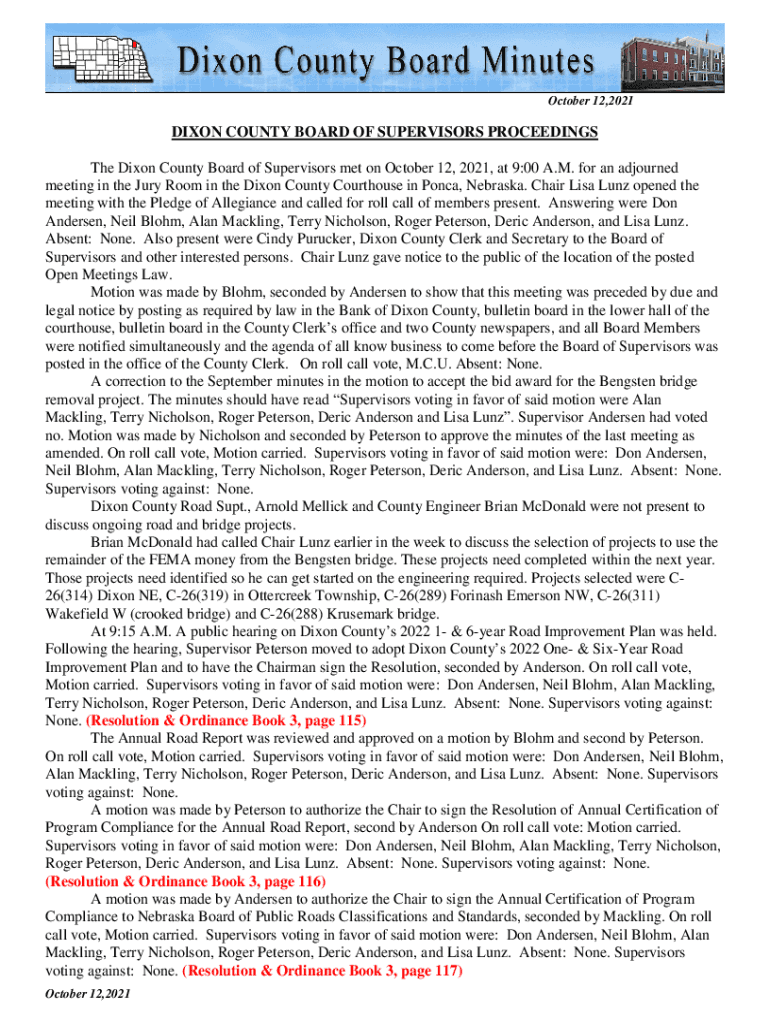 Dixon County Board Minutes

October 12,2021

DIXON COUNTY BOARD OF SUPERVISORS PROCEEDINGS

The Dixon County Board of Supervisors met on October 12, 2021, at 9:00 A.M. for an adjourned meeting in the Jury Room in the Dixon County Courthouse in Ponca, Nebraska. Chair Lisa Lunz opened the meeting with the Pledge of Allegiance and called for roll call of members present. Answering were Don Andersen, Neil Blohm, Alan Mackling, Terry Nicholson, Roger Peterson, Deric Anderson, and Lisa Lunz. Absent: None. Also present were Cindy Purucker, Dixon County Clerk and Secretary to the Board of Supervisors and other interested persons. Chair Lunz gave notice to the public of the location of the posted Open Meetings Law.

Motion was made by Blohm, seconded by Andersen to show that this meeting was preceded by due and legal notice by posting as required by law in the Bank of Dixon County, bulletin board in the lower hall of the courthouse, bulletin board in the County Clerk's office and two County newspapers, and all Board Members were notified simultaneously and the agenda of all know business to come before the Board of Supervisors was posted in the office of the County Clerk. On roll call vote, M.C.U. Absent: None.

A correction to the September minutes in the motion to accept the bid award for the Bengsten bridge removal project. The minutes should have read "Supervisors voting in favor of said motion were Alan Mackling, Terry Nicholson, Roger Peterson, Deric Anderson and Lisa Lunz". Supervisor Andersen had voted no. Motion was made by Nicholson and seconded by Peterson to approve the minutes of the last meeting as amended. On roll call vote, Motion carried. Supervisors voting in favor of said motion were: Don Andersen, Neil Blohm, Alan Mackling, Terry Nicholson, Roger Peterson, Deric Anderson, and Lisa Lunz. Absent: None. Supervisors voting against: None.

Dixon County Road Supt., Arnold Mellick and County Engineer Brian McDonald were not present to discuss ongoing road and bridge projects.

Brian McDonald had called Chair Lunz earlier in the week to discuss the selection of projects to use the remainder of the FEMA money from the Bengsten bridge. These projects need completed within the next year. Those projects need identified so he can get started on the engineering required. Projects selected were C-26(314) Dixon NE, C-26(319) in Ottercreek Township, C-26(289) Forinash Emerson NW, C-26(311) Wakefield W (crooked bridge) and C-26(288) Krusemark bridge.

At 9:15 A.M. A public hearing on Dixon County's 2022 1- & 6-year Road Improvement Plan was held. Following the hearing, Supervisor Peterson moved to adopt Dixon County's 2022 One- & Six-Year Road Improvement Plan and to have the Chairman sign the Resolution, seconded by Anderson. On roll call vote, Motion carried. Supervisors voting in favor of said motion were: Don Andersen, Neil Blohm, Alan Mackling, Terry Nicholson, Roger Peterson, Deric Anderson, and Lisa Lunz. Absent: None. Supervisors voting against: None. (Resolution & Ordinance Book 3, page 115)

The Annual Road Report was reviewed and approved on a motion by Blohm and second by Peterson. On roll call vote, Motion carried. Supervisors voting in favor of said motion were: Don Andersen, Neil Blohm, Alan Mackling, Terry Nicholson, Roger Peterson, Deric Anderson, and Lisa Lunz. Absent: None. Supervisors voting against: None.

A motion was made by Peterson to authorize the Chair to sign the Resolution of Annual Certification of Program Compliance for the Annual Road Report, second by Anderson On roll call vote: Motion carried. Supervisors voting in favor of said motion were: Don Andersen, Neil Blohm, Alan Mackling, Terry Nicholson, Roger Peterson, Deric Anderson, and Lisa Lunz. Absent: None. Supervisors voting against: None. (Resolution & Ordinance Book 3, page 116)

A motion was made by Andersen to authorize the Chair to sign the Annual Certification of Program Compliance to Nebraska Board of Public Roads Classifications and Standards, seconded by Mackling. On roll call vote, Motion carried. Supervisors voting in favor of said motion were: Don Andersen, Neil Blohm, Alan Mackling, Terry Nicholson, Roger Peterson, Deric Anderson, and Lisa Lunz. Absent: None. Supervisors voting against: None. (Resolution & Ordinance Book 3, page 117)

October 12,2021